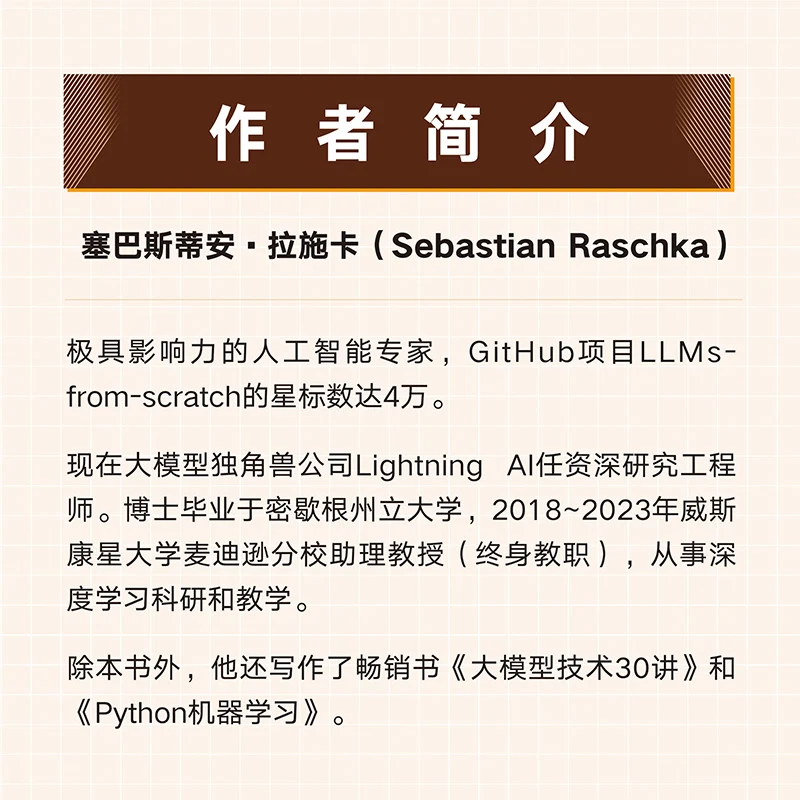 作者简介

塞巴斯蒂安·拉施卡（Sebastian Raschka）

极具影响力的人工智能专家，GitHub项目LLMs-from-scratch的星标数达4万。

现在大模型独角兽公司Lightning AI任资深研究工程师。博士毕业于密歇根州立大学，2018~2023年威斯康星大学麦迪逊分校助理教授（终身教职），从事深度学习科研和教学。

除本书外，他还写作了畅销书《大模型技术30讲》和《Python机器学习》。